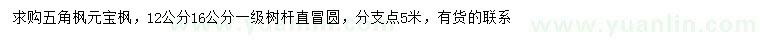 求购五角枫元宝枫，12公分16公分一级树杆直冒圆，分支点5米，有货的联系

www.yuanlin.com